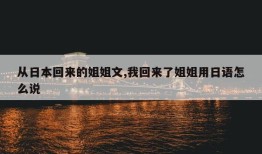 从日本回来的姐姐文,我回来了姐姐用日语怎么说